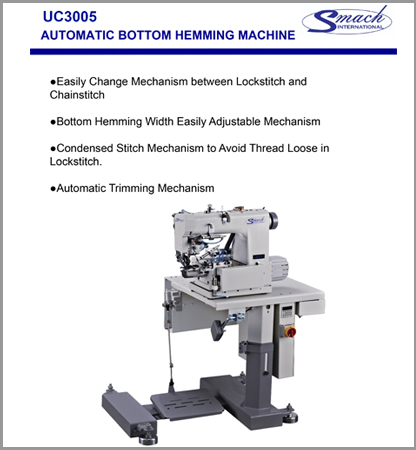 UC3005
AUTOMATIC BOTTOM HEMMING MACHINE

Smach
INTERNATIONAL

• Easily Change Mechanism between Lockstitch and Chainstitch

• Bottom Hemming Width Easily Adjustable Mechanism

• Condensed Stitch Mechanism to Avoid Thread Loose in Lockstitch.

• Automatic Trimming Mechanism